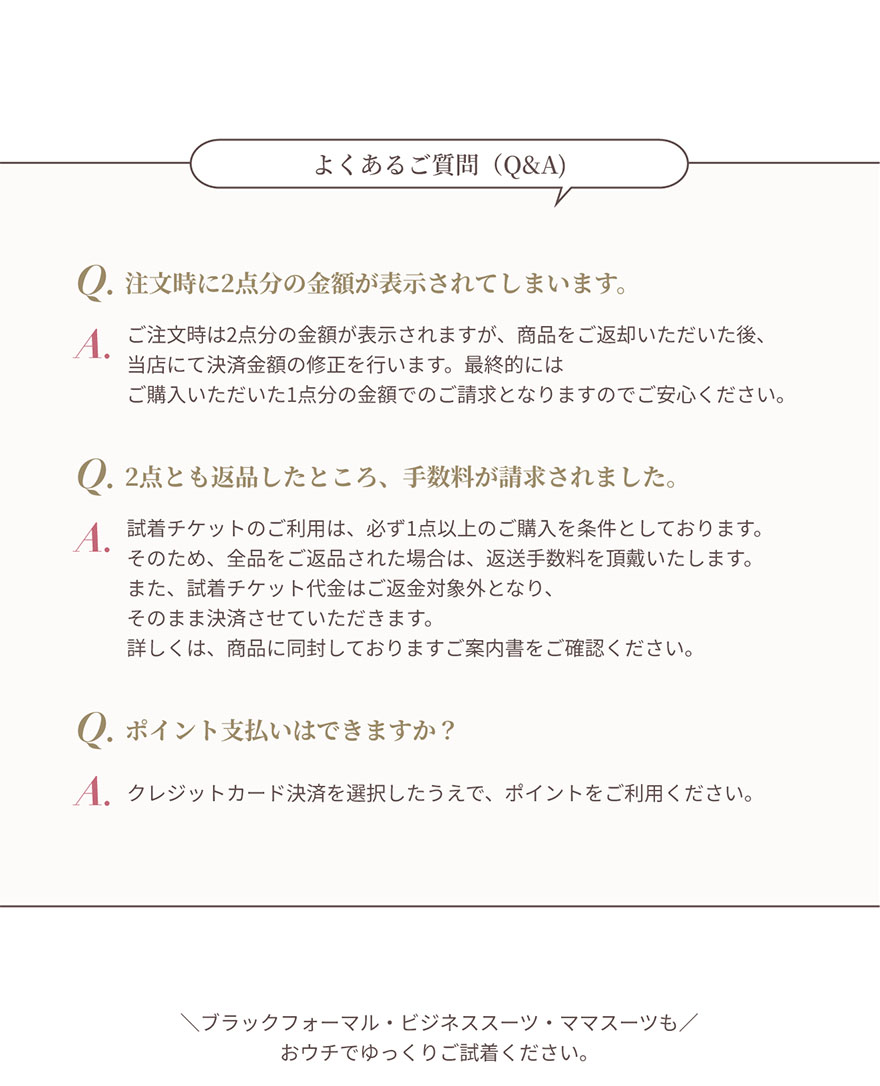 よくあるご質問（Q&A）

Q. 注文時に2点分の金額が表示されてしまいます。

A. ご注文時は2点分の金額が表示されますが、商品をご返却いただいた後、当店にて決済金額の修正を行います。最終的にはご購入いただいた1点分の金額でのご請求となりますのでご安心ください。

Q. 2点とも返品したところ、手数料が請求されました。

A. 試着チケットのご利用は、必ず1点以上のご購入を条件としております。そのため、全品をご返品された場合は、返送手数料を頂戴いたします。また、試着チケット代金はご返金対象外となり、そのまま決済させていただきます。詳しくは、商品に同封しておりますご案内書をご確認ください。

Q. ポイント支払いはできますか？

A. クレジットカード決済を選択したうえで、ポイントをご利用ください。

＼ブラックフォーマル・ビジネススーツ・ママスーツも／
おウチでゆっくりご試着ください。